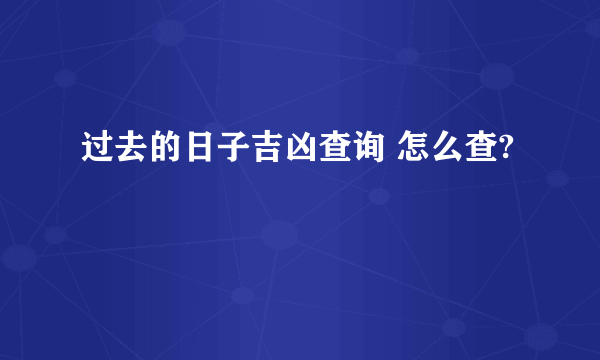 过去的日子吉凶查询 怎么查?